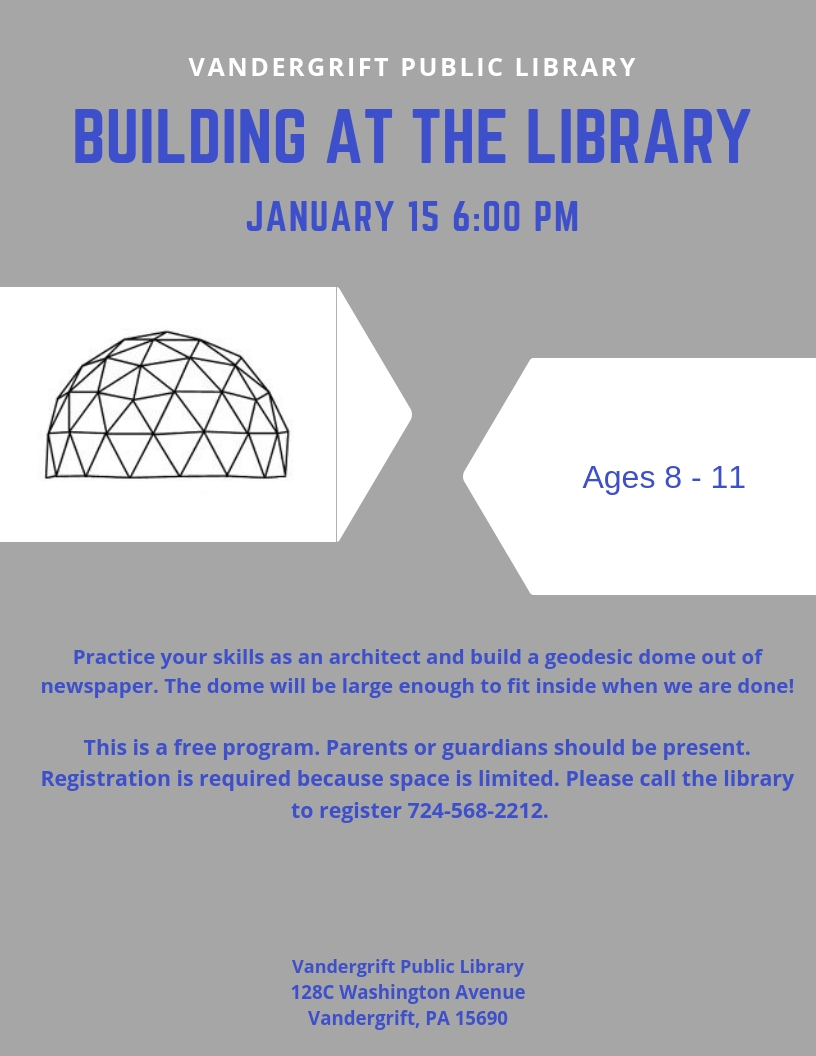 VANDERGRIFT PUBLIC LIBRARY

BUILDING AT THE LIBRARY

JANUARY 15 6:00 PM

Ages 8 - 11

Practice your skills as an architect and build a geodesic dome out of newspaper. The dome will be large enough to fit inside when we are done!

This is a free program. Parents or guardians should be present. Registration is required because space is limited. Please call the library to register 724-568-2212.

Vandergrift Public Library
128C Washington Avenue
Vandergrift, PA 15690